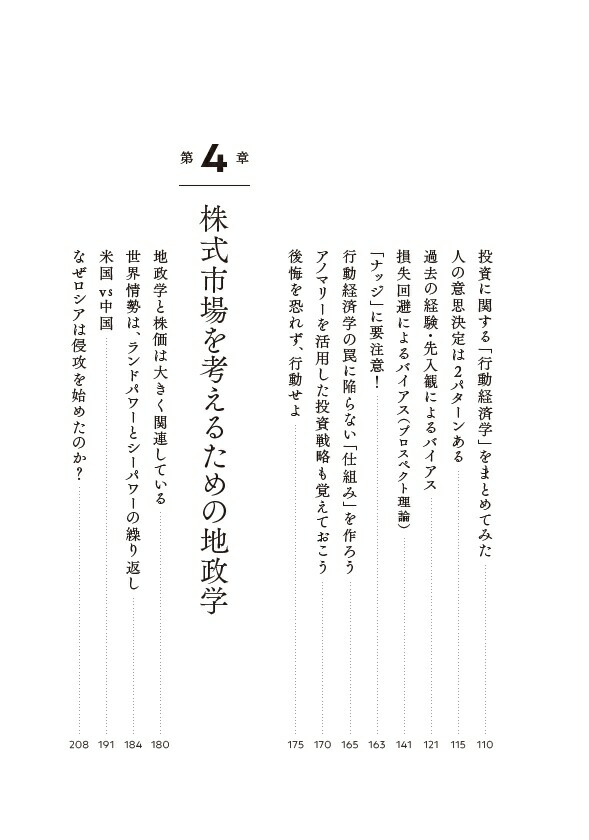 投資に関する「行動経済学」をまとめてみた 110
人の意思決定は2パターンある 115
過去の経験・先入観によるバイアス 121
損失回避によるバイアス(プロスペクト理論) 141
「ナッジ」に要注意! 163
行動経済学の罠に陥らない「仕組み」を作ろう 165
アノマリーを活用した投資戦略も覚えておこう 170
後悔を恐れず、行動せよ 175

第4章
株式市場を考えるための地政学

地政学と株価は大きく関連している 180
世界情勢は、ランドパワーとシーパワーの繰り返し 184
米国vs中国 191
なぜロシアは侵攻を始めたのか? 208